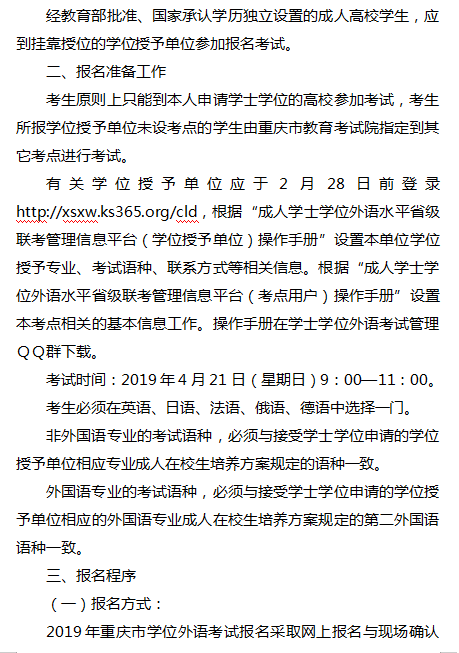 经教育部批准、国家承认学历独立设置的成人高校学生，应到挂靠授位的学位授予单位参加报名考试。

二、报名准备工作

考生原则上只能到本人申请学士学位的高校参加考试，考生所报学位授予单位未设考点的学生由重庆市教育考试院指定到其它考点进行考试。

有关学位授予单位应于2月28日前登录http://xsxw.ks365.org/cld，根据“成人学士学位外语水平省级联考管理信息平台（学位授予单位）操作手册”设置本单位学位授予专业、考试语种、联系方式等相关信息。根据“成人学士学位外语水平省级联考管理信息平台（考点用户）操作手册”设置本考点相关的基本信息工作。操作手册在学士学位外语考试管理ＱＱ群下载。

考试时间：2019年4月21日（星期日）9：00—11：00。

考生必须在英语、日语、法语、俄语、德语中选择一门。

非外国语专业的考试语种，必须与接受学士学位申请的学位授予单位相应专业成人在校生培养方案规定的语种一致。

外国语专业的考试语种，必须与接受学士学位申请的学位授予单位相应的外国语专业成人在校生培养方案规定的第二外国语语种一致。

三、报名程序

（一）报名方式：

2019年重庆市学位外语考试报名采取网上报名与现场确认